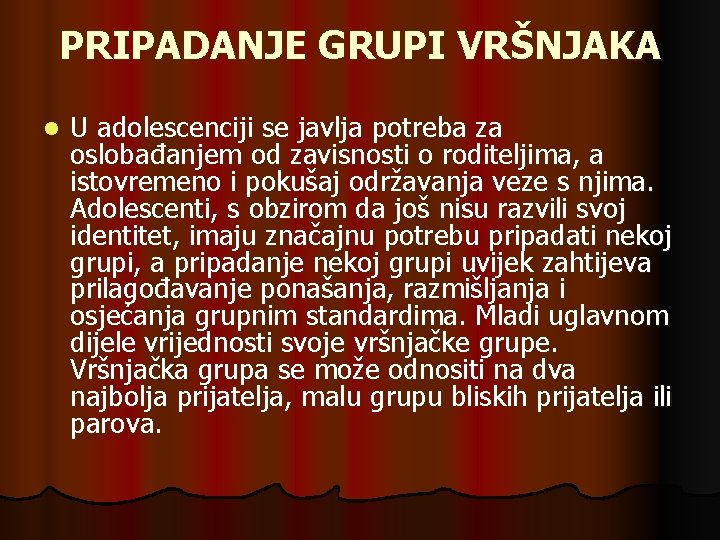 PRIPADANJE GRUPI VRŠNJAKA

U adolescenciji se javlja potreba za oslobađanjem od zavisnosti o roditeljima, a istovremeno i pokušaj održavanja veze s njima. Adolescenti, s obzirom da još nisu razvili svoj identitet, imaju značajnu potrebu pripadati nekoj grupi, a pripadanje nekoj grupi uvijek zahtijeva prilagođavanje ponašanja, razmišljanja i osjećanja grupnim standardima. Mladi uglavnom dijele vrijednosti svoje vršnjačke grupe. Vršnjačka grupa se može odnositi na dva najbolja prijatelja, malu grupu bliskih prijatelja ili parova.